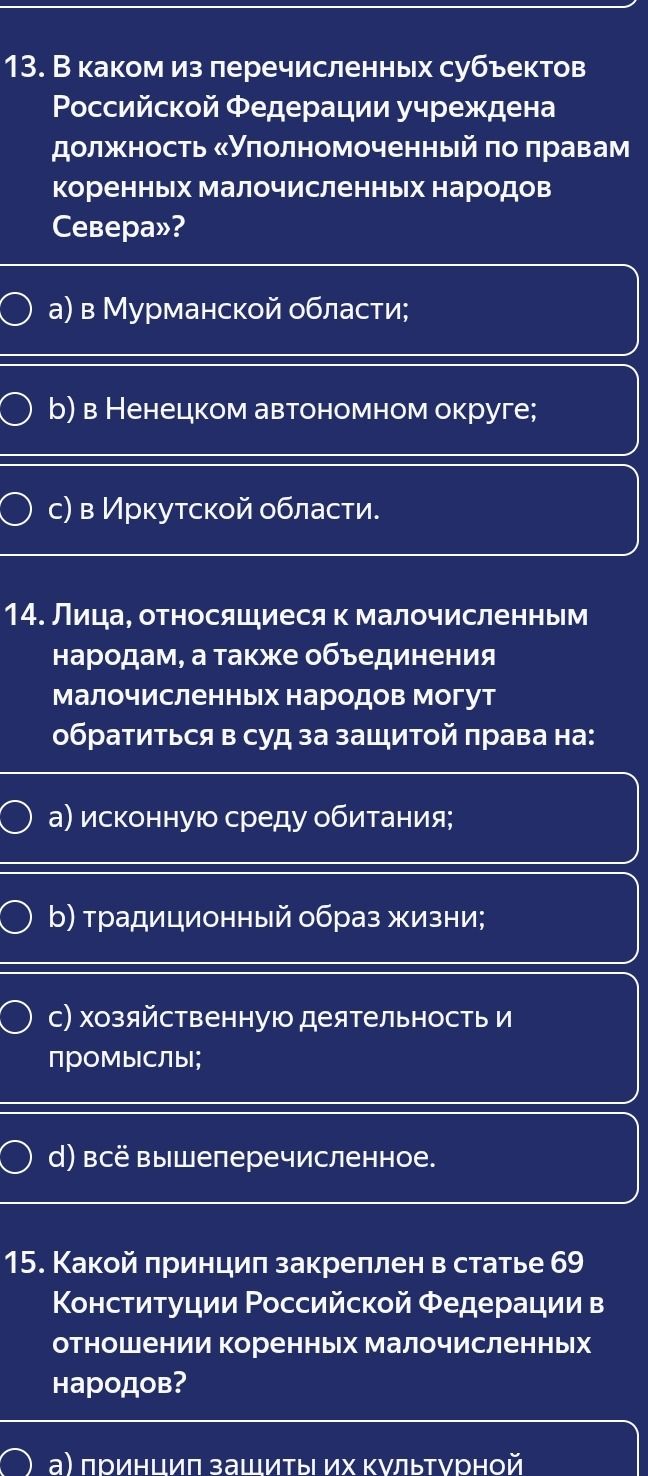 13. В каком из перечисленных субъектов Российской Федерации учреждена должность «Уполномоченный по правам коренных малочисленных народов Севера»?

a) в Мурманской области;

b) в Ненецком автономном округе;

c) в Иркутской области.

14. Лица, относящиеся к малочисленным народам, а также объединения малочисленных народов могут обратиться в суд за защитой права на:

a) исконную среду обитания;

b) традиционный образ жизни;

c) хозяйственную деятельность и промыслы;

d) всё вышеперечисленное.

15. Какой принцип закреплен в статье 69 Конституции Российской Федерации в отношении коренных малочисленных народов?

a) принцип защиты их культурной